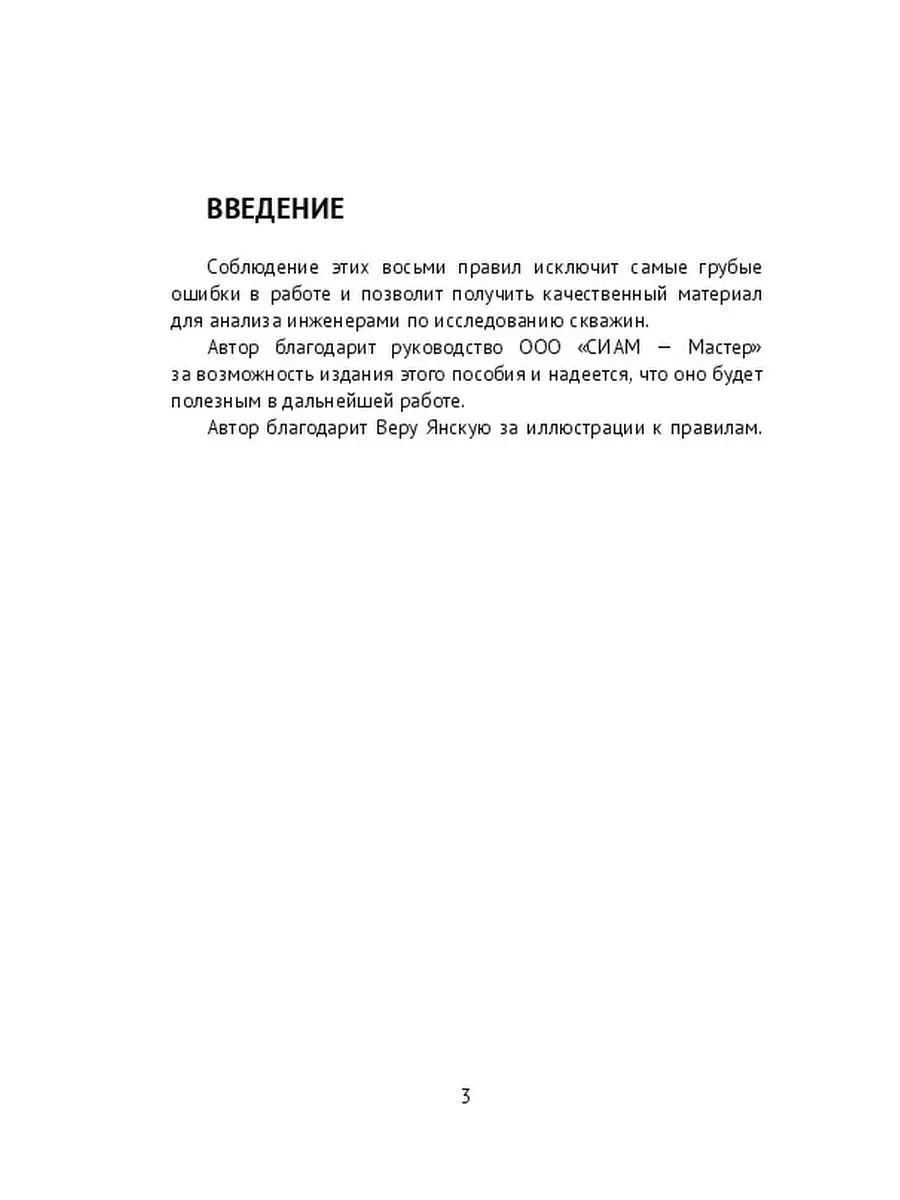 ВВЕДЕНИЕ

Соблюдение этих восьми правил исключит самые грубые ошибки в работе и позволит получить качественный материал для анализа инженерами по исследованию скважин.

Автор благодарит руководство ООО «СИАМ — Мастер» за возможность издания этого пособия и надеется, что оно будет полезным в дальнейшей работе.

Автор благодарит Веру Янскую за иллюстрации к правилам.

3